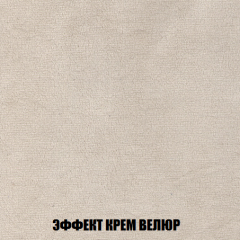 ЭФФЕКТ КРЕМ ВЕЛЮР